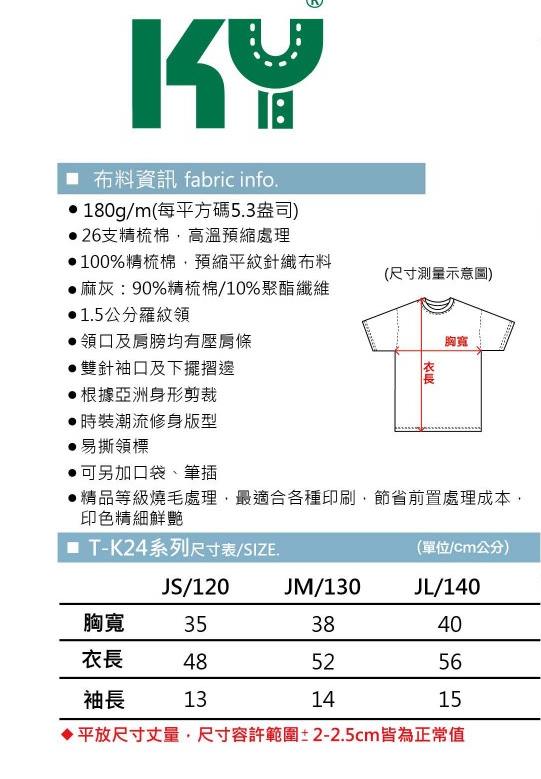 KY®

■ 布料資訊 fabric info.

● 180g/m(每平方碼5.3盎司)
● 26支精梳棉，高溫預縮處理
● 100%精梳棉，預縮平紋針織布料
● 麻灰：90%精梳棉/10%聚酯纖維
● 1.5公分羅紋領
● 領口及肩膀均有壓肩條
● 雙針袖口及下擺摺邊
● 根據亞洲身形剪裁
● 時裝潮流修身版型
● 易撕領標
● 可另加口袋、筆插
● 精品等級燒毛處理，最適合各種印刷，節省前置處理成本，印色精細鮮艷

(尺寸測量示意圖)

胸寬

衣長

■ T-K24系列尺寸表/SIZE.

(單位/cm公分)

| | JS/120 | JM/130 | JL/140 |
|---|---|---|---|
| 胸寬 | 35 | 38 | 40 |
| 衣長 | 48 | 52 | 56 |
| 袖長 | 13 | 14 | 15 |

◆ 平放尺寸丈量，尺寸容許範圍± 2-2.5cm皆為正常值